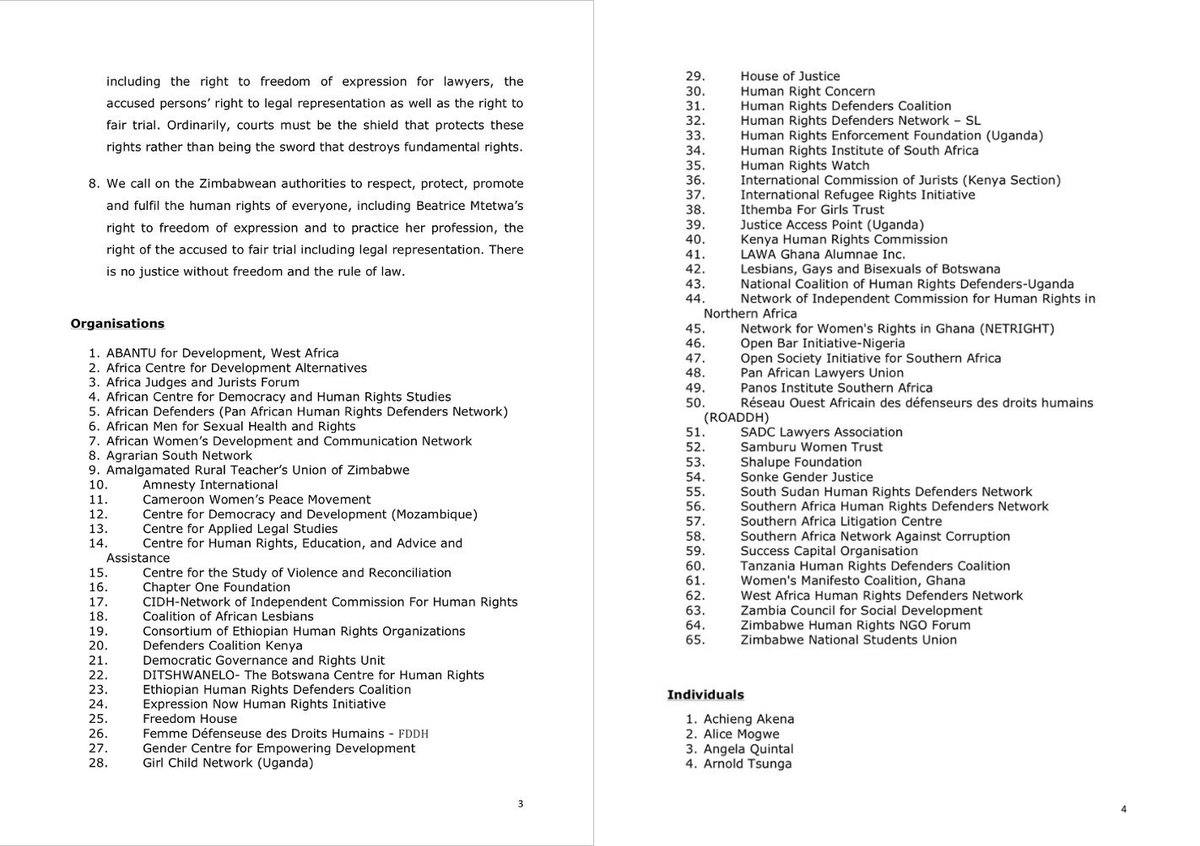 including the right to freedom of expression for lawyers, the accused persons' right to legal representation as well as the right to fair trial. Ordinarily, courts must be the shield that protects these rights rather than being the sword that destroys fundamental rights.

8. We call on the Zimbabwean authorities to respect, protect, promote and fulfil the human rights of everyone, including Beatrice Mtetwa's right to freedom of expression and to practice her profession, the right of the accused to fair trial including legal representation. There is no justice without freedom and the rule of law.

Organisations

1. ABANTU for Development, West Africa
2. Africa Centre for Development Alternatives
3. Africa Judges and Jurists Forum
4. African Centre for Democracy and Human Rights Studies
5. African Defenders (Pan African Human Rights Defenders Network)
6. African Men for Sexual Health and Rights
7. African Women's Development and Communication Network
8. Agrarian South Network
9. Amalgamated Rural Teacher's Union of Zimbabwe
10. Amnesty International
11. Cameroon Women's Peace Movement
12. Centre for Democracy and Development (Mozambique)
13. Centre for Applied Legal Studies
14. Centre for Human Rights, Education, and Advice and Assistance
15. Centre for the Study of Violence and Reconciliation
16. Chapter One Foundation
17. CIDH-Network of Independent Commission For Human Rights
18. Coalition of African Lesbians
19. Consortium of Ethiopian Human Rights Organizations
20. Defenders Coalition Kenya
21. Democratic Governance and Rights Unit
22. DITSHWANELO- The Botswana Centre for Human Rights
23. Ethiopian Human Rights Defenders Coalition
24. Expression Now Human Rights Initiative
25. Freedom House
26. Femme Défenseuse des Droits Humains - FDDH
27. Gender Centre for Empowering Development
28. Girl Child Network (Uganda)

3

29. House of Justice
30. Human Right Concern
31. Human Rights Defenders Coalition
32. Human Rights Defenders Network – SL
33. Human Rights Enforcement Foundation (Uganda)
34. Human Rights Institute of South Africa
35. Human Rights Watch
36. International Commission of Jurists (Kenya Section)
37. International Refugee Rights Initiative
38. Ithemba For Girls Trust
39. Justice Access Point (Uganda)
40. Kenya Human Rights Commission
41. LAWA Ghana Alumnae Inc.
42. Lesbians, Gays and Bisexuals of Botswana
43. National Coalition of Human Rights Defenders-Uganda
44. Network of Independent Commission for Human Rights in Northern Africa
45. Network for Women's Rights in Ghana (NETRIGHT)
46. Open Bar Initiative-Nigeria
47. Open Society Initiative for Southern Africa
48. Pan African Lawyers Union
49. Panos Institute Southern Africa
50. Réseau Ouest Africain des défenseurs des droits humains (ROADDH)
51. SADC Lawyers Association
52. Samburu Women Trust
53. Shalupe Foundation
54. Sonke Gender Justice
55. South Sudan Human Rights Defenders Network
56. Southern Africa Human Rights Defenders Network
57. Southern Africa Litigation Centre
58. Southern Africa Network Against Corruption
59. Success Capital Organisation
60. Tanzania Human Rights Defenders Coalition
61. Women's Manifesto Coalition, Ghana
62. West Africa Human Rights Defenders Network
63. Zambia Council for Social Development
64. Zimbabwe Human Rights NGO Forum
65. Zimbabwe National Students Union

Individuals

1. Achieng Akena
2. Alice Mogwe
3. Angela Quintal
4. Arnold Tsunga

4